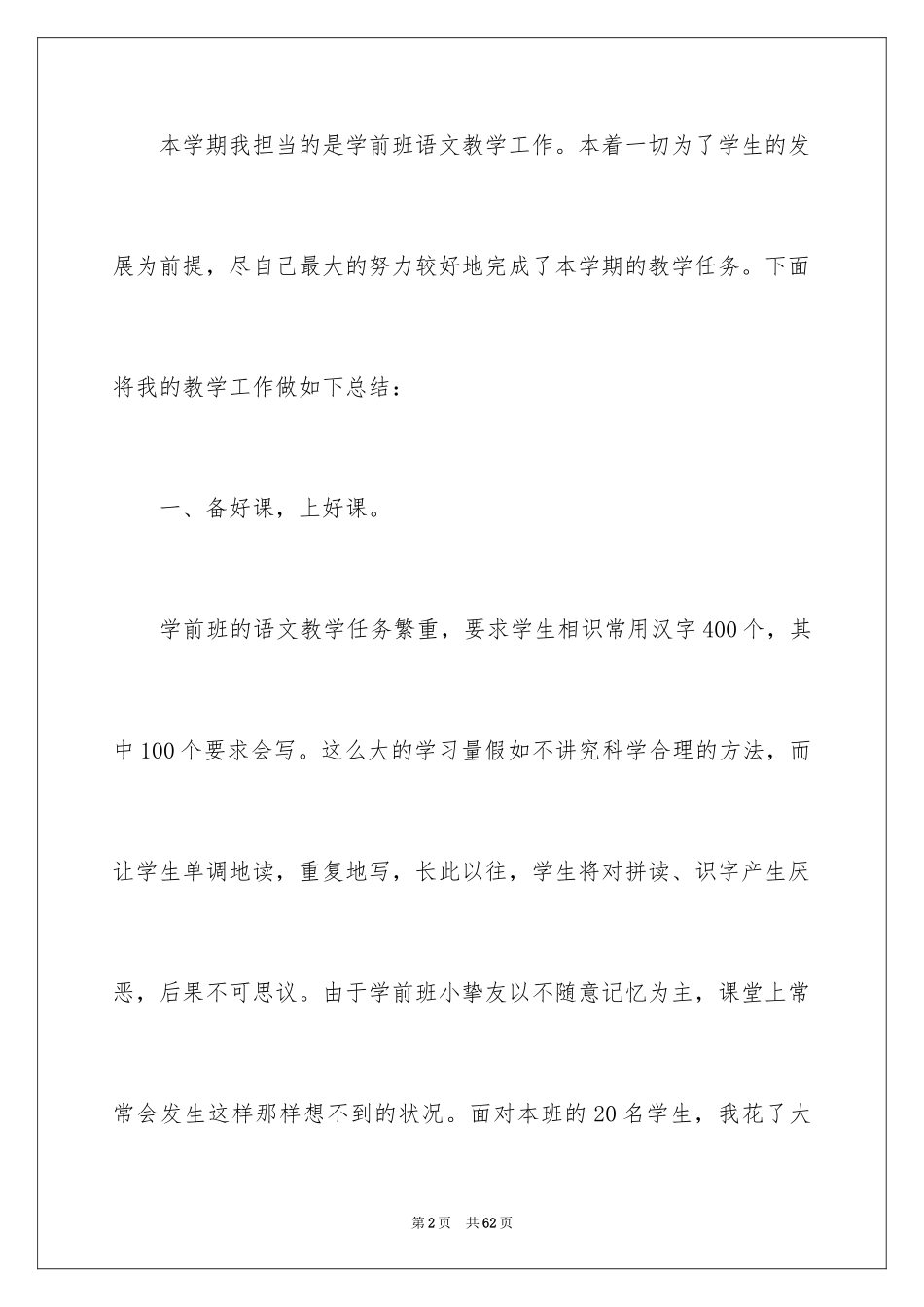 本学期我担当的是学前班语文教学工作。本着一切为了学生的发展为前提，尽自己最大的努力较好地完成了本学期的教学任务。下面将我的教学工作做如下总结：

一、备好课，上好课。

学前班的语文教学任务繁重，要求学生相识常用汉字400个，其中100个要求会写。这么大的学习量假如不讲究科学合理的方法，而让学生单调地读，重复地写，长此以往，学生将对拼读、识字产生厌恶，后果不可思议。由于学前班小挚友以不随意记忆为主，课堂上常常会发生这样那样想不到的状况。面对本班的20名学生，我花了大

第2页 共62页